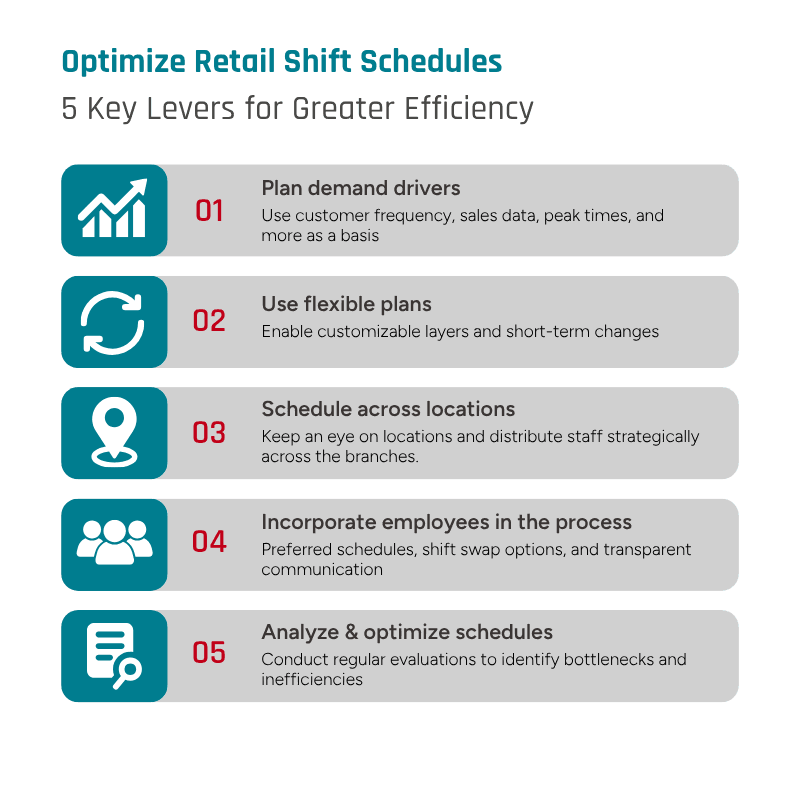 Optimize Retail Shift Schedules
5 Key Levers for Greater Efficiency

01
Plan demand drivers
Use customer frequency, sales data, peak times, and more as a basis

02
Use flexible plans
Enable customizable layers and short-term changes

03
Schedule across locations
Keep an eye on locations and distribute staff strategically across the branches.

04
Incorporate employees in the process
Preferred schedules, shift swap options, and transparent communication

05
Analyze & optimize schedules
Conduct regular evaluations to identify bottlenecks and inefficiencies